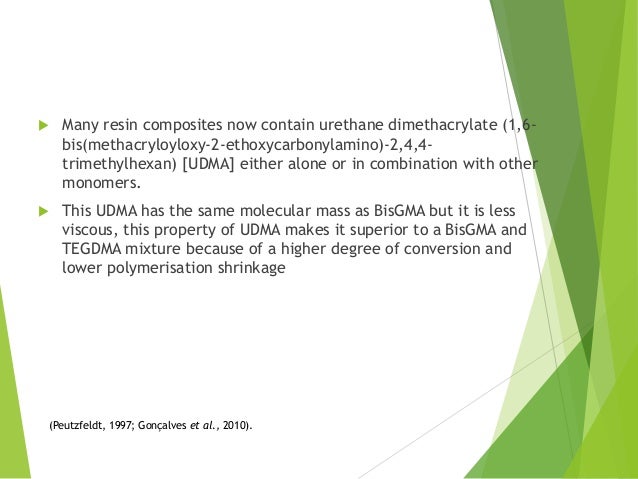 Many resin composites now contain urethane dimethacrylate (1,6-bis(methacryloyloxy-2-ethoxycarbonylamino)-2,4,4-trimethylhexan) [UDMA] either alone or in combination with other monomers.

This UDMA has the same molecular mass as BisGMA but it is less viscous, this property of UDMA makes it superior to a BisGMA and TEGDMA mixture because of a higher degree of conversion and lower polymerisation shrinkage

(Peutzfeldt, 1997; Gonçalves et al., 2010).